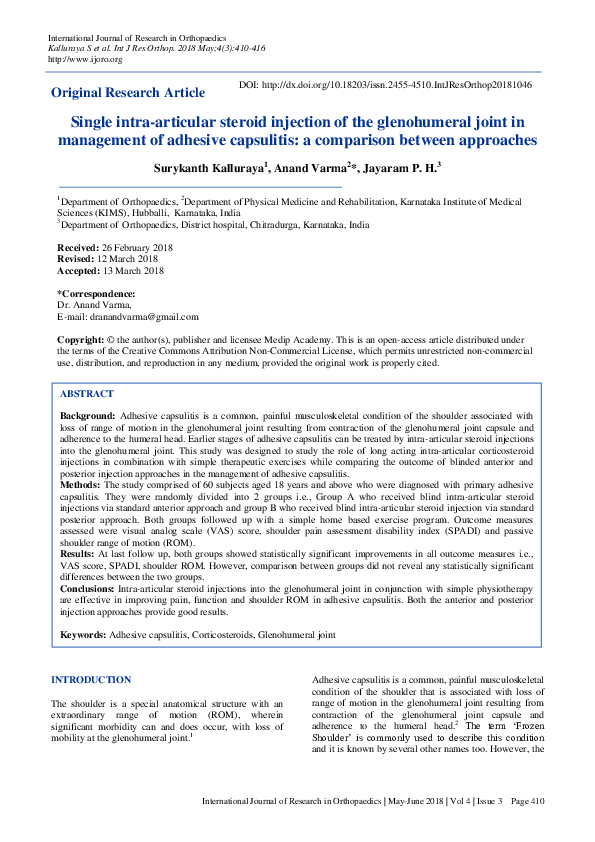 International Journal of Research in Orthopaedics
Kalluraya S et al. Int J Res Orthop. 2018 May;4(3):410-416
http://www.ijoro.org

Original Research Article

DOI: http://dx.doi.org/10.18203/issn.2455-4510.IntJResOrthop20181046

Single intra-articular steroid injection of the glenohumeral joint in management of adhesive capsulitis: a comparison between approaches

Surykanth Kalluraya$^1$, Anand Varma$^2$*, Jayaram P. H.$^3$

$^1$Department of Orthopaedics, $^2$Department of Physical Medicine and Rehabilitation, Karnataka Institute of Medical Sciences (KIMS), Hubballi, Karnataka, India
$^3$Department of Orthopaedics, District hospital, Chitradurga, Karnataka, India

Received: 26 February 2018
Revised: 12 March 2018
Accepted: 13 March 2018

*Correspondence:
Dr. Anand Varma,
E-mail: dranandvarma@gmail.com

Copyright: © the author(s), publisher and licensee Medip Academy. This is an open-access article distributed under the terms of the Creative Commons Attribution Non-Commercial License, which permits unrestricted non-commercial use, distribution, and reproduction in any medium, provided the original work is properly cited.

ABSTRACT

Background: Adhesive capsulitis is a common, painful musculoskeletal condition of the shoulder associated with loss of range of motion in the glenohumeral joint resulting from contraction of the glenohumeral joint capsule and adherence to the humeral head. Earlier stages of adhesive capsulitis can be treated by intra-articular steroid injections into the glenohumeral joint. This study was designed to study the role of long acting intra-articular corticosteroid injections in combination with simple therapeutic exercises while comparing the outcome of blinded anterior and posterior injection approaches in the management of adhesive capsulitis.
Methods: The study comprised of 60 subjects aged 18 years and above who were diagnosed with primary adhesive capsulitis. They were randomly divided into 2 groups i.e., Group A who received blind intra-articular steroid injections via standard anterior approach and group B who received blind intra-articular steroid injection via standard posterior approach. Both groups followed up with a simple home based exercise program. Outcome measures assessed were visual analog scale (VAS) score, shoulder pain assessment disability index (SPADI) and passive shoulder range of motion (ROM).
Results: At last follow up, both groups showed statistically significant improvements in all outcome measures i.e., VAS score, SPADI, shoulder ROM. However, comparison between groups did not reveal any statistically significant differences between the two groups.
Conclusions: Intra-articular steroid injections into the glenohumeral joint in conjunction with simple physiotherapy are effective in improving pain, function and shoulder ROM in adhesive capsulitis. Both the anterior and posterior injection approaches provide good results.

Keywords: Adhesive capsulitis, Corticosteroids, Glenohumeral joint

INTRODUCTION

The shoulder is a special anatomical structure with an extraordinary range of motion (ROM), wherein significant morbidity can and does occur, with loss of mobility at the glenohumeral joint.$^1$

Adhesive capsulitis is a common, painful musculoskeletal condition of the shoulder that is associated with loss of range of motion in the glenohumeral joint resulting from contraction of the glenohumeral joint capsule and adherence to the humeral head.$^2$ The term 'Frozen Shoulder' is commonly used to describe this condition and it is known by several other names too. However, the

International Journal of Research in Orthopaedics | May-June 2018 | Vol 4 | Issue 3 Page 410